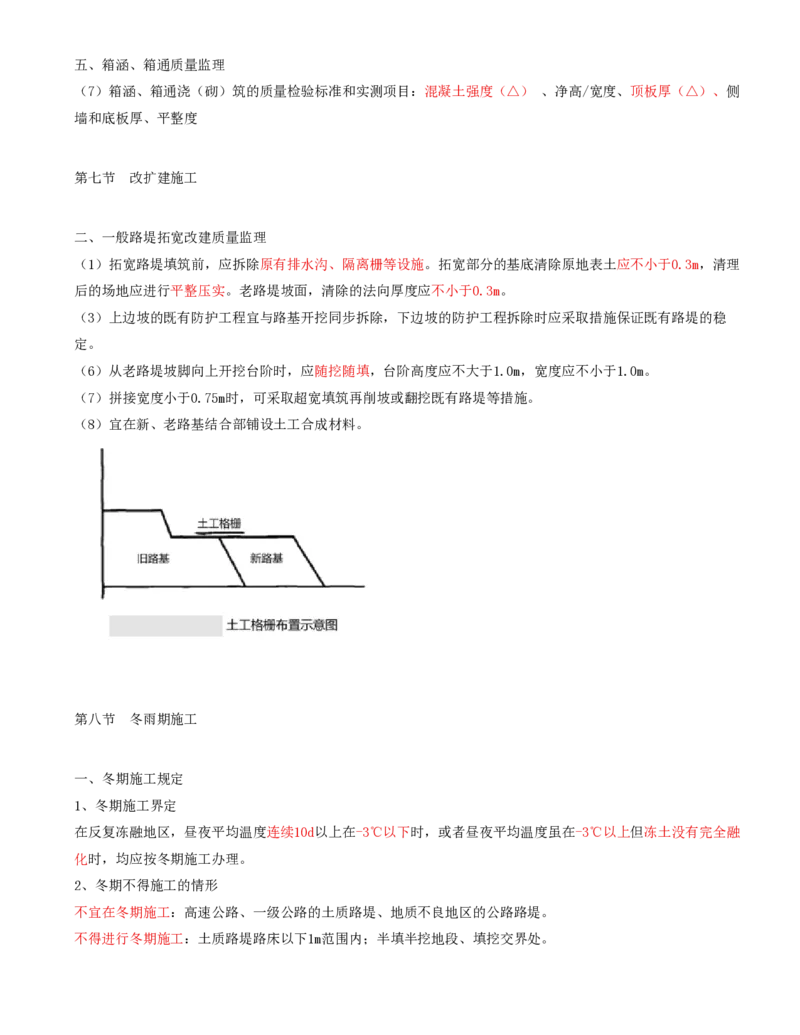 五、箱涵、箱通质量监理

（7）箱涵、箱通浇（砌）筑的质量检验标准和实测项目：混凝土强度（△）、净高/宽度、顶板厚（△）、侧墙和底板厚、平整度

第七节 改扩建施工

二、一般路堤拓宽改建质量监理

（1）拓宽路堤填筑前，应拆除原有排水沟、隔离栅等设施。拓宽部分的基底清除原地表土应不小于0.3m，清理后的场地应进行平整压实。老路堤坡面，清除的法向厚度应不小于0.3m。

（3）上边坡的既有防护工程宜与路基开挖同步拆除，下边坡的防护工程拆除时应采取措施保证既有路堤的稳定。

（6）从老路堤坡脚向上开挖台阶时，应随挖随填，台阶高度应不大于1.0m，宽度应不小于1.0m。

（7）拼接宽度小于0.75m时，可采取超宽填筑再削坡或翻挖既有路堤等措施。

（8）宜在新、老路基结合部铺设土工合成材料。

土工格栅
旧路基
新路基

土工格栅布置示意图

第八节 冬雨期施工

一、冬期施工规定

1、冬期施工界定

在反复冻融地区，昼夜平均温度连续10d以上在-3℃以下时，或者昼夜平均温度虽在-3℃以上但冻土没有完全融化时，均应按冬期施工办理。

2、冬期不得施工的情形

不宜在冬期施工：高速公路、一级公路的土质路堤、地质不良地区的公路路堤。

不得进行冬期施工：土质路堤路床以下1m范围内；半填半挖地段、填挖交界处。